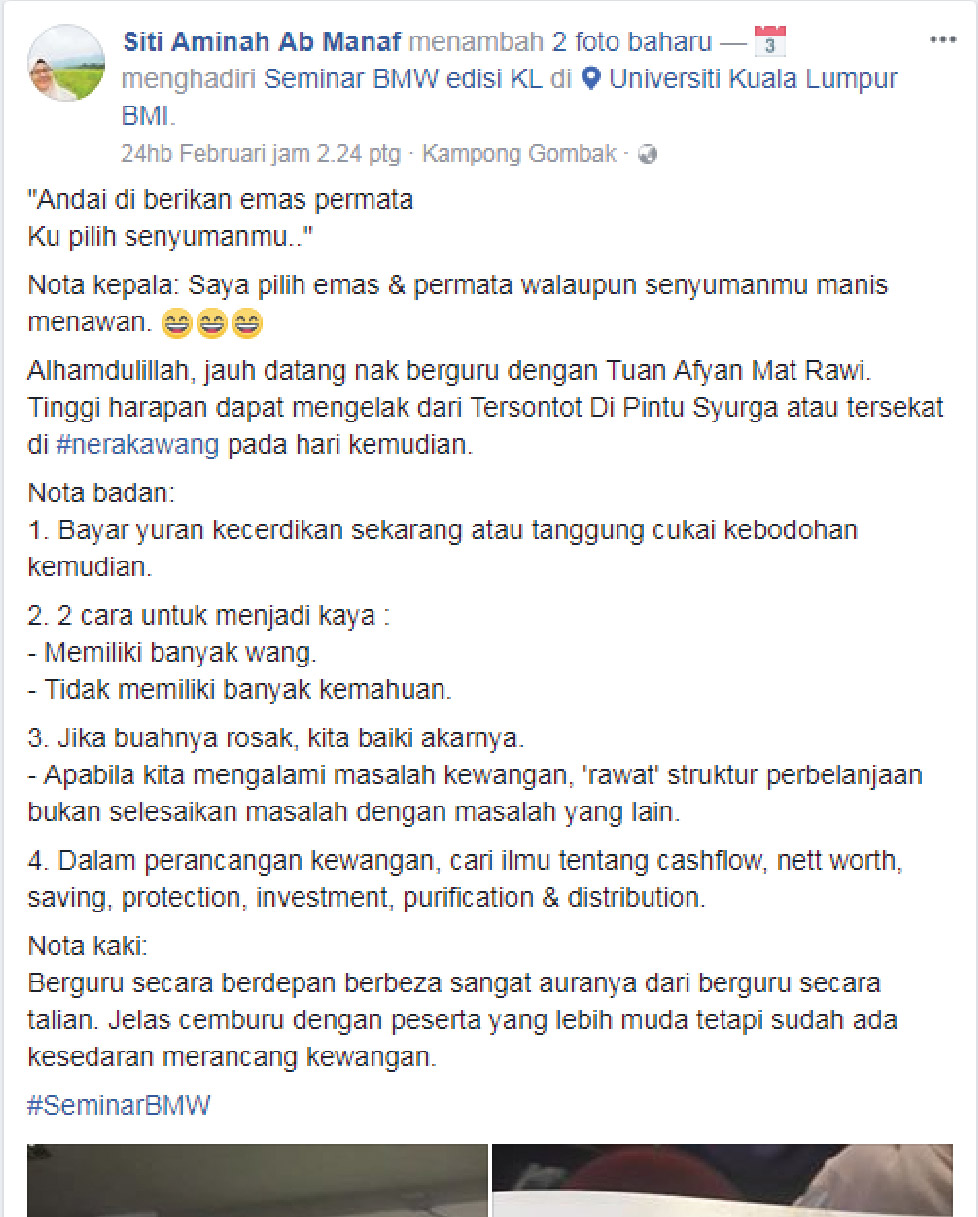 Siti Aminah Ab Manaf menambah 2 foto baharu — 3 menghadiri Seminar BMW edisi KL di Universiti Kuala Lumpur BMI.
24hb Februari jam 2.24 ptg · Kampong Gombak ·

"Andai di berikan emas permata
Ku pilih senyumanmu.."

Nota kepala: Saya pilih emas & permata walaupun senyumanmu manis menawan. 😄😄😄

Alhamdulillah, jauh datang nak berguru dengan Tuan Afyan Mat Rawi. Tinggi harapan dapat mengelak dari Tersontot Di Pintu Syurga atau tersekat di #nerakawang pada hari kemudian.

Nota badan:
1. Bayar yuran kecerdikan sekarang atau tanggung cukai kebodohan kemudian.

2. 2 cara untuk menjadi kaya :
- Memiliki banyak wang.
- Tidak memiliki banyak kemahuan.

3. Jika buahnya rosak, kita baiki akarnya.
- Apabila kita mengalami masalah kewangan, 'rawat' struktur perbelanjaan bukan selesaikan masalah dengan masalah yang lain.

4. Dalam perancangan kewangan, cari ilmu tentang cashflow, nett worth, saving, protection, investment, purification & distribution.

Nota kaki:
Berguru secara berdepan berbeza sangat auranya dari berguru secara talian. Jelas cemburu dengan peserta yang lebih muda tetapi sudah ada kesedaran merancang kewangan.

#SeminarBMW